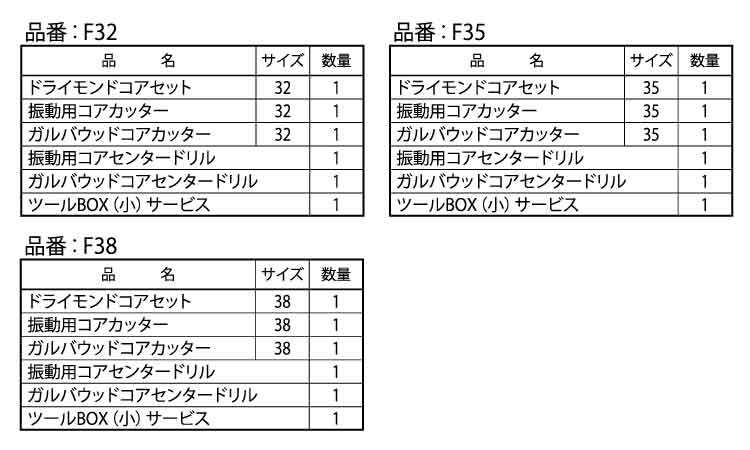 品番：F32

| 品　　名 | サイズ | 数量 |
|---|---|---|
| ドライモンドコアセット | 32 | 1 |
| 振動用コアカッター | 32 | 1 |
| ガルバウッドコアカッター | 32 | 1 |
| 振動用コアセンタードリル |  | 1 |
| ガルバウッドコアセンタードリル |  | 1 |
| ツールBOX（小）サービス |  | 1 |

品番：F35

| 品　　名 | サイズ | 数量 |
|---|---|---|
| ドライモンドコアセット | 35 | 1 |
| 振動用コアカッター | 35 | 1 |
| ガルバウッドコアカッター | 35 | 1 |
| 振動用コアセンタードリル |  | 1 |
| ガルバウッドコアセンタードリル |  | 1 |
| ツールBOX（小）サービス |  | 1 |

品番：F38

| 品　　名 | サイズ | 数量 |
|---|---|---|
| ドライモンドコアセット | 38 | 1 |
| 振動用コアカッター | 38 | 1 |
| ガルバウッドコアカッター | 38 | 1 |
| 振動用コアセンタードリル |  | 1 |
| ガルバウッドコアセンタードリル |  | 1 |
| ツールBOX（小）サービス |  | 1 |